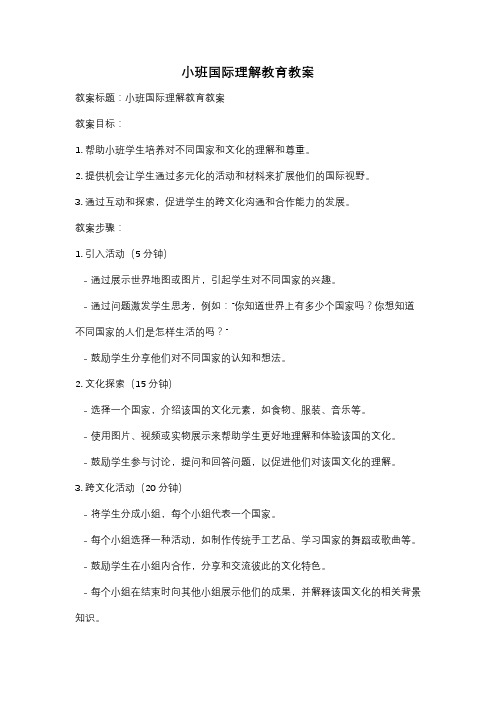 小班国际理解教育教案

教案标题：小班国际理解教育教案

教案目标：

1. 帮助小班学生培养对不同国家和文化的理解和尊重。

2. 提供机会让学生通过多元化的活动和材料来扩展他们的国际视野。

3. 通过互动和探索，促进学生的跨文化沟通和合作能力的发展。

教案步骤：

1. 引入活动（5 分钟）

- 通过展示世界地图或图片，引起学生对不同国家的兴趣。

- 通过问题激发学生思考，例如："你知道世界上有多少个国家吗？你想知道不同国家的人们是怎样生活的吗？"

- 鼓励学生分享他们对不同国家的认知和想法。

2. 文化探索（15 分钟）

- 选择一个国家，介绍该国的文化元素，如食物、服装、音乐等。

- 使用图片、视频或实物展示来帮助学生更好地理解和体验该国的文化。

- 鼓励学生参与讨论，提问和回答问题，以促进他们对该国文化的理解。

3. 跨文化活动（20 分钟）

- 将学生分成小组，每个小组代表一个国家。

- 每个小组选择一种活动，如制作传统手工艺品、学习国家的舞蹈或歌曲等。

- 鼓励学生在小组内合作，分享和交流彼此的文化特色。

- 每个小组在结束时向其他小组展示他们的成果，并解释该国文化的相关背景知识。